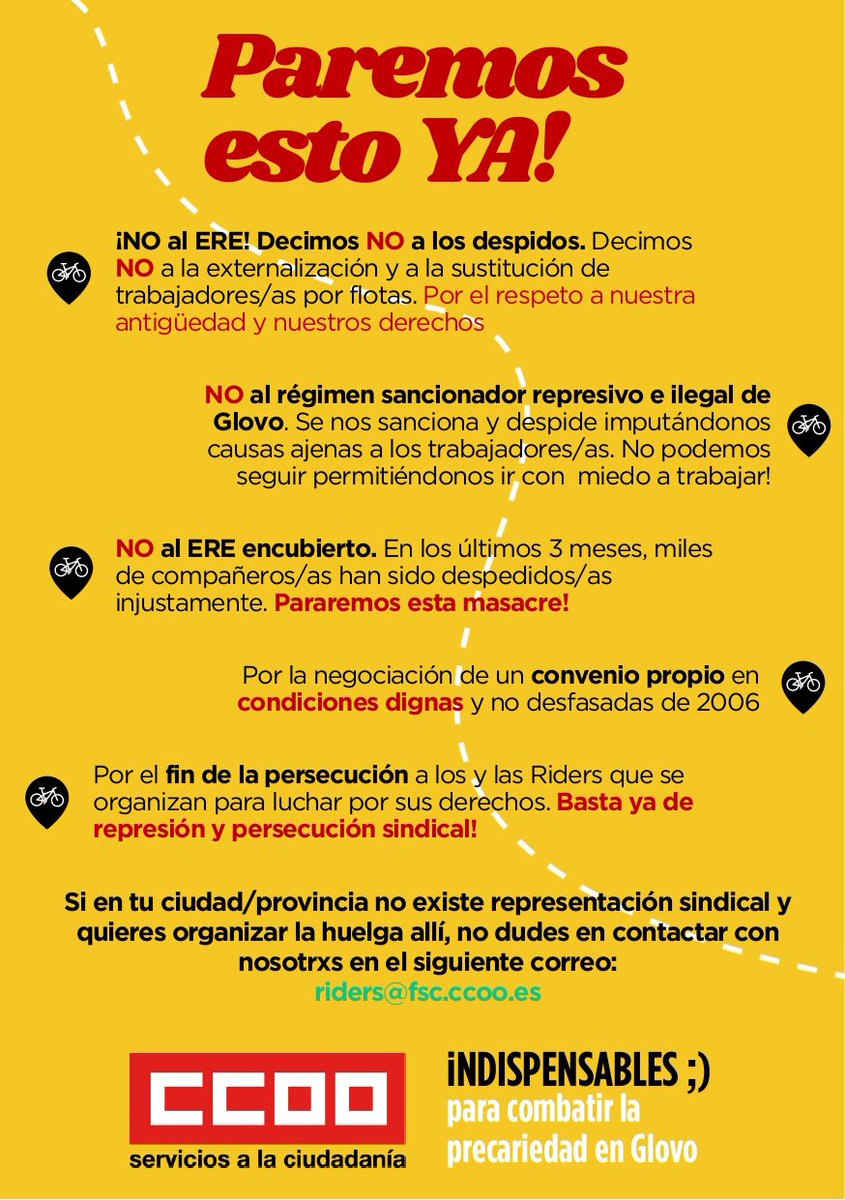 Paremos esto YA!

¡NO al ERE! Decimos NO a los despidos. Decimos NO a la externalización y a la sustitución de trabajadores/as por flotas. Por el respeto a nuestra antigüedad y nuestros derechos

NO al régimen sancionador represivo e ilegal de Glovo. Se nos sanciona y despide imputándonos causas ajenas a los trabajadores/as. No podemos seguir permitiéndonos ir con miedo a trabajar!

NO al ERE encubierto. En los últimos 3 meses, miles de compañeros/as han sido despedidos/as injustamente. Pararemos esta masacre!

Por la negociación de un convenio propio en condiciones dignas y no desfasadas de 2006

Por el fin de la persecución a los y las Riders que se organizan para luchar por sus derechos. Basta ya de represión y persecución sindical!

Si en tu ciudad/provincia no existe representación sindical y quieres organizar la huelga allí, no dudes en contactar con nosotrxs en el siguiente correo:
riders@fsc.ccoo.es

CCOO
servicios a la ciudadanía

¡INDISPENSABLES ;)
para combatir la precariedad en Glovo